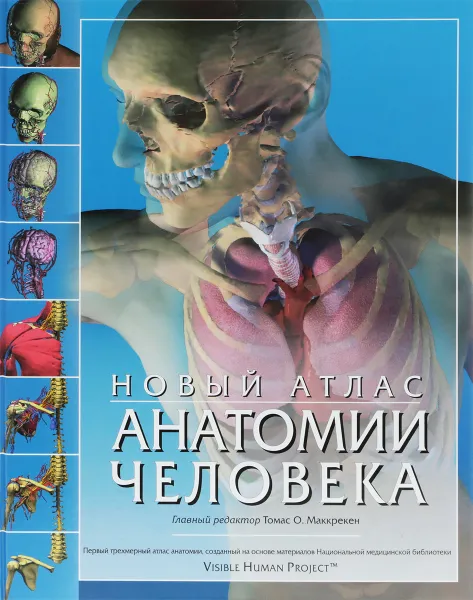 НОВЫЙ АТЛАС
АНАТОМИИ
ЧЕЛОВЕКА

Главный редактор Томас О. Маккрекен

Первый трехмерный атлас анатомии, созданный на основе материалов Национальной медицинской библиотеки
VISIBLE HUMAN PROJECT™